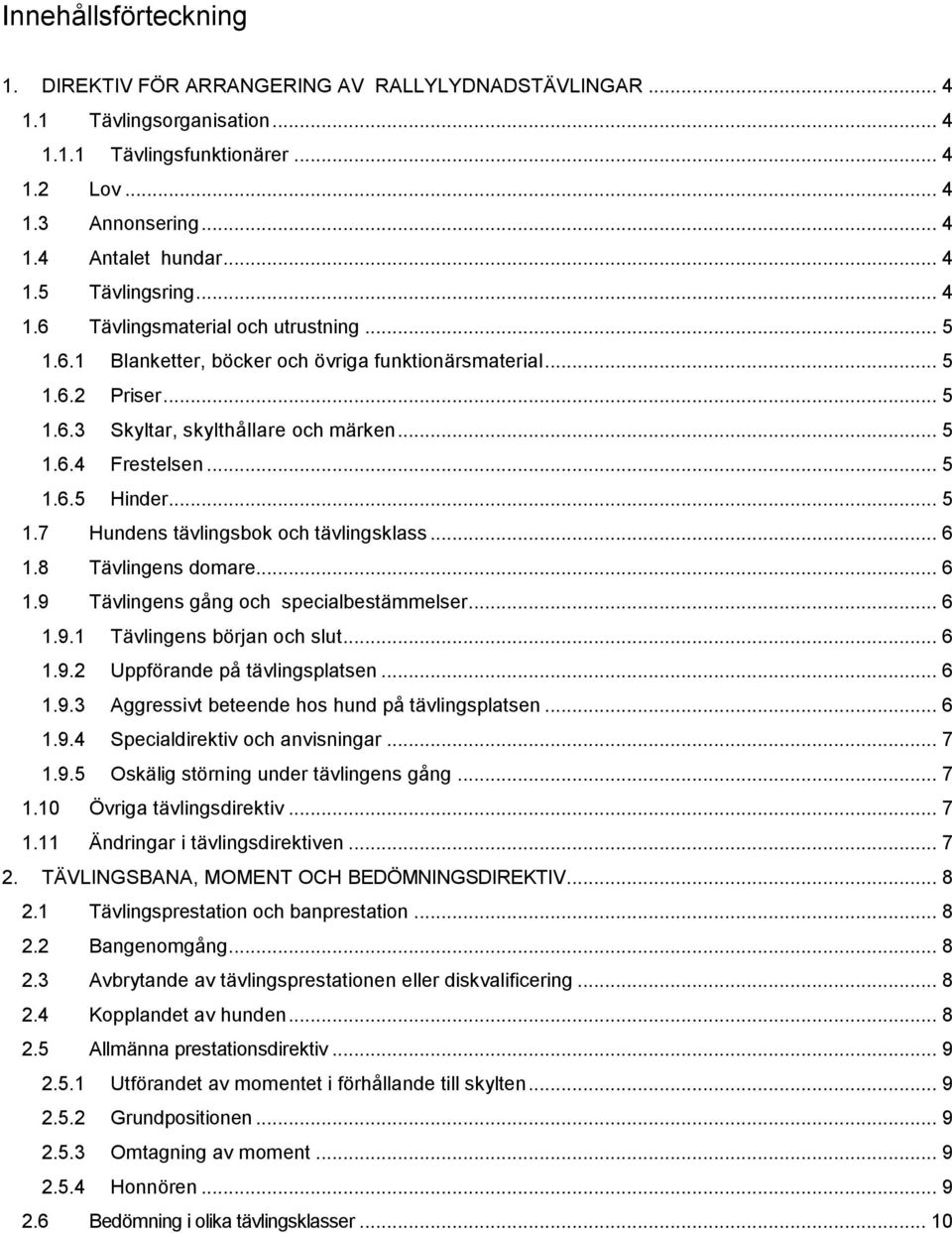 Innehållsförteckning

1. DIREKTIV FÖR ARRANGERING AV RALLYLYDNADSTÄVLINGAR ... 4
1.1 Tävlingsorganisation ... 4
1.1.1 Tävlingsfunktionärer ... 4
1.2 Lov ... 4
1.3 Annonsering ... 4
1.4 Antalet hundar ... 4
1.5 Tävlingsring ... 4
1.6 Tävlingsmaterial och utrustning ... 5
1.6.1 Blanketter, böcker och övriga funktionärsmaterial ... 5
1.6.2 Priser ... 5
1.6.3 Skyltar, skylthållare och märken ... 5
1.6.4 Frestelsen ... 5
1.6.5 Hinder ... 5
1.7 Hundens tävlingsbok och tävlingsklass ... 6
1.8 Tävlingens domare ... 6
1.9 Tävlingens gång och specialbestämmelser ... 6
1.9.1 Tävlingens början och slut ... 6
1.9.2 Uppförande på tävlingsplatsen ... 6
1.9.3 Aggressivt beteende hos hund på tävlingsplatsen ... 6
1.9.4 Specialdirektiv och anvisningar ... 7
1.9.5 Oskälig störning under tävlingens gång ... 7
1.10 Övriga tävlingsdirektiv ... 7
1.11 Ändringar i tävlingsdirektiven ... 7
2. TÄVLINGSBANA, MOMENT OCH BEDÖMNINGSDIREKTIV ... 8
2.1 Tävlingsprestation och banprestation ... 8
2.2 Bangenomgång ... 8
2.3 Avbrytande av tävlingsprestationen eller diskvalificering ... 8
2.4 Kopplandet av hunden ... 8
2.5 Allmänna prestationsdirektiv ... 9
2.5.1 Utförandet av momentet i förhållande till skylten ... 9
2.5.2 Grundpositionen ... 9
2.5.3 Omtagning av moment ... 9
2.5.4 Honnören ... 9
2.6 Bedömning i olika tävlingsklasser ... 10